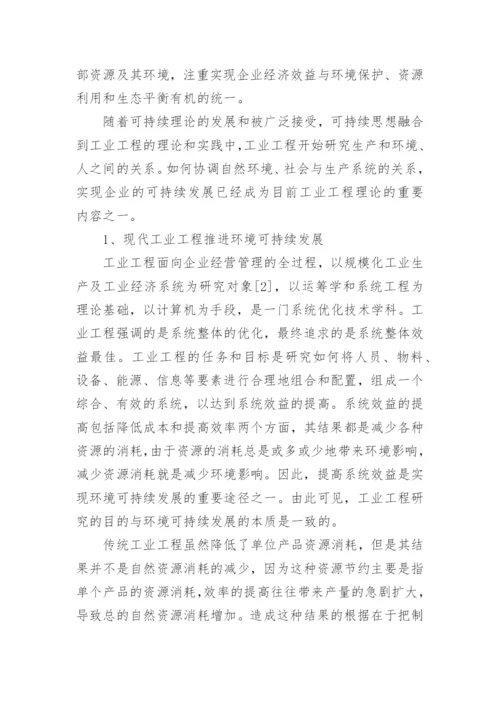 部资源及其环境，注重实现企业经济效益与环境保护、资源利用和生态平衡有机的统一。

随着可持续理论的发展和被广泛接受，可持续思想融合到工业工程的理论和实践中，工业工程开始研究生产和环境、人之间的关系。如何协调自然环境、社会与生产系统的关系，实现企业的可持续发展已经成为目前工业工程理论的重要内容之一。

1、现代工业工程推进环境可持续发展

工业工程面向企业经营管理的全过程，以规模化工业生产及工业经济系统为研究对象[2]，以运筹学和系统工程为理论基础，以计算机为手段，是一门系统优化技术学科。工业工程强调的是系统整体的优化，最终追求的是系统整体效益最佳。工业工程的任务和目标是研究如何将人员、物料、设备、能源、信息等要素进行合理地组合和配置，组成一个综合、有效的系统，以达到系统效益的提高。系统效益的提高包括降低成本和提高效率两个方面，其结果都是减少各种资源的消耗，由于资源的消耗总是或多或少地带来环境影响，减少资源消耗就是减少环境影响。因此，提高系统效益是实现环境可持续发展的重要途径之一。由此可见，工业工程研究的目的与环境可持续发展的本质是一致的。

传统工业工程虽然降低了单位产品资源消耗，但是其结果并不是自然资源消耗的减少，因为这种资源节约主要是指单个产品的资源消耗，效率的提高往往带来产量的急剧扩大，导致总的自然资源消耗增加。造成这种结果的根据在于把制